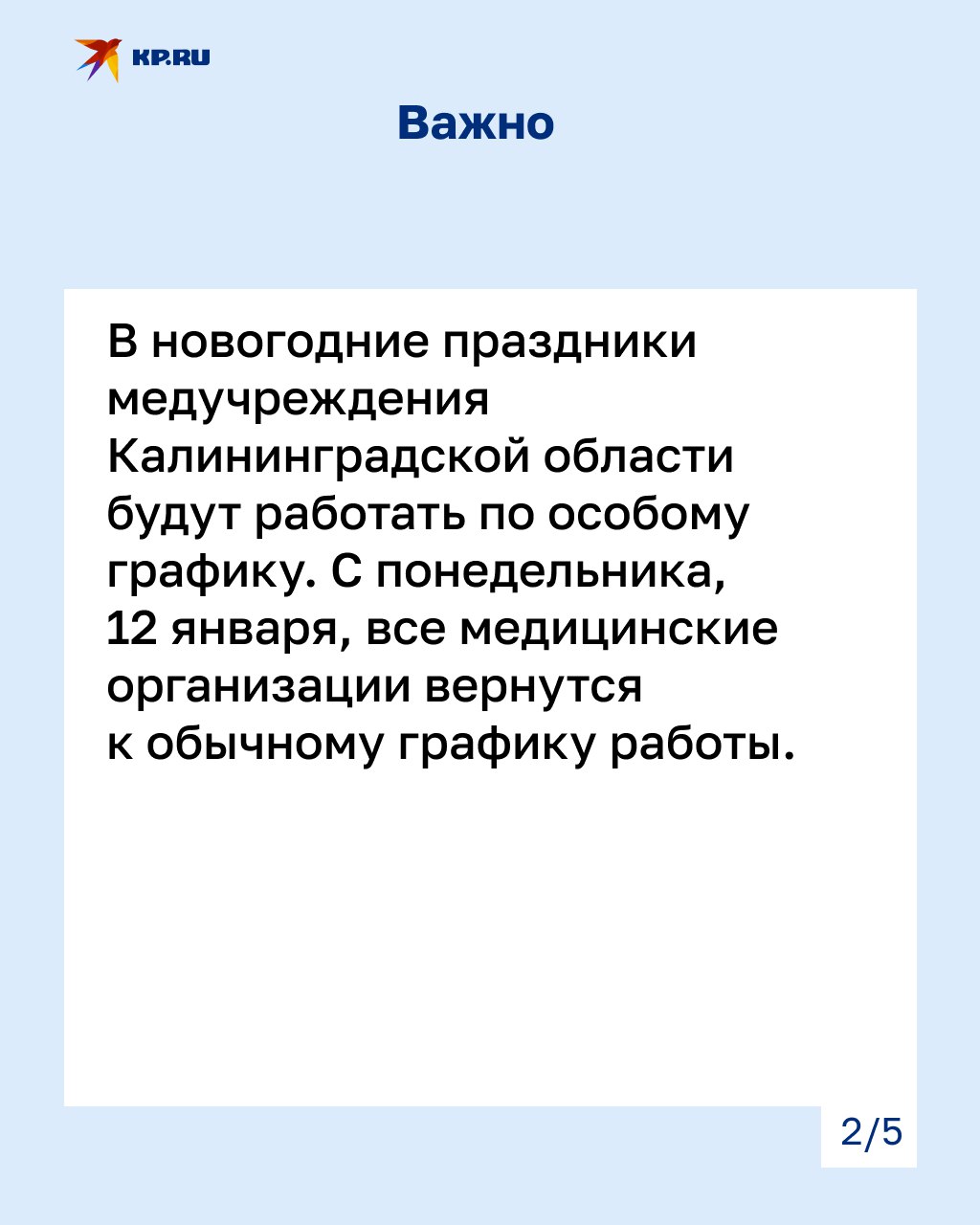 KP.RU

Важно

В новогодние праздники медучреждения Калининградской области будут работать по особому графику. С понедельника, 12 января, все медицинские организации вернутся к обычному графику работы.

2/5